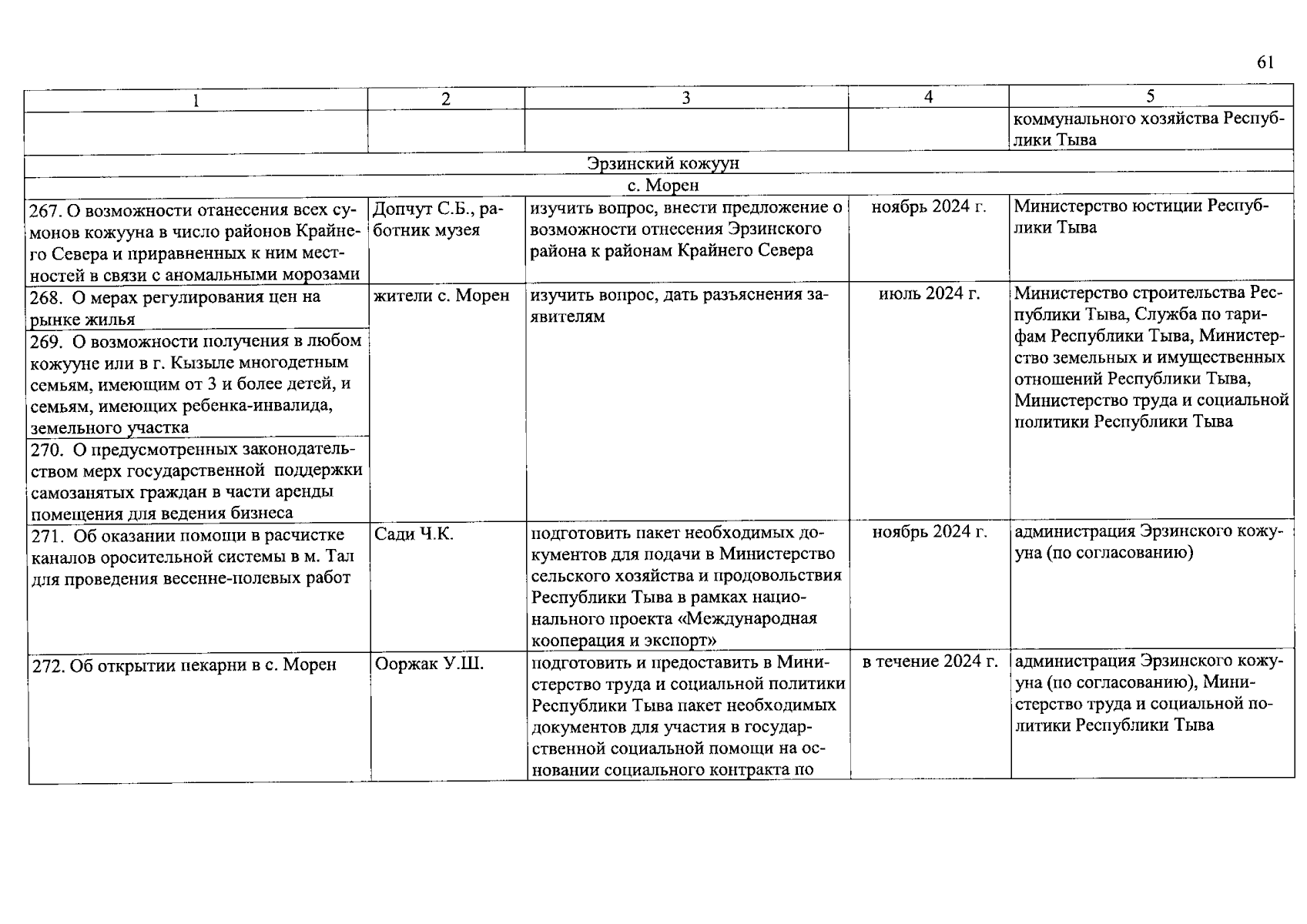 61

| 1 | 2 | 3 | 4 | 5 |
|---|---|---|---|---|
| | | | | коммунального хозяйства Республики Тыва |
| Эрзинский кожуун | | | | |
| с. Морен | | | | |
| 267. О возможности отанесения всех сумонов кожууна в число районов Крайнего Севера и приравненных к ним местностей в связи с аномальными морозами | Допчут С.Б., работник музея | изучить вопрос, внести предложение о возможности отнесения Эрзинского района к районам Крайнего Севера | ноябрь 2024 г. | Министерство юстиции Республики Тыва |
| 268. О мерах регулирования цен на рынке жилья | жители с. Морен | изучить вопрос, дать разъяснения заявителям | июль 2024 г. | Министерство строительства Республики Тыва, Служба по тарифам Республики Тыва, Министерство земельных и имущественных отношений Республики Тыва, Министерство труда и социальной политики Республики Тыва |
| 269. О возможности получения в любом кожууне или в г. Кызыле многодетным семьям, имеющим от 3 и более детей, и семьям, имеющих ребенка-инвалида, земельного участка | | | | |
| 270. О предусмотренных законодательством мерх государственной поддержки самозанятых граждан в части аренды помещения для ведения бизнеса | | | | |
| 271. Об оказании помощи в расчистке каналов оросительной системы в м. Тал для проведения весенне-полевых работ | Сади Ч.К. | подготовить пакет необходимых документов для подачи в Министерство сельского хозяйства и продовольствия Республики Тыва в рамках национального проекта «Международная кооперация и экспорт» | ноябрь 2024 г. | администрация Эрзинского кожууна (по согласованию) |
| 272. Об открытии пекарни в с. Морен | Ооржак У.Ш. | подготовить и предоставить в Министерство труда и социальной политики Республики Тыва пакет необходимых документов для участия в государственной социальной помощи на основании социального контракта по | в течение 2024 г. | администрация Эрзинского кожууна (по согласованию), Министерство труда и социальной политики Республики Тыва |